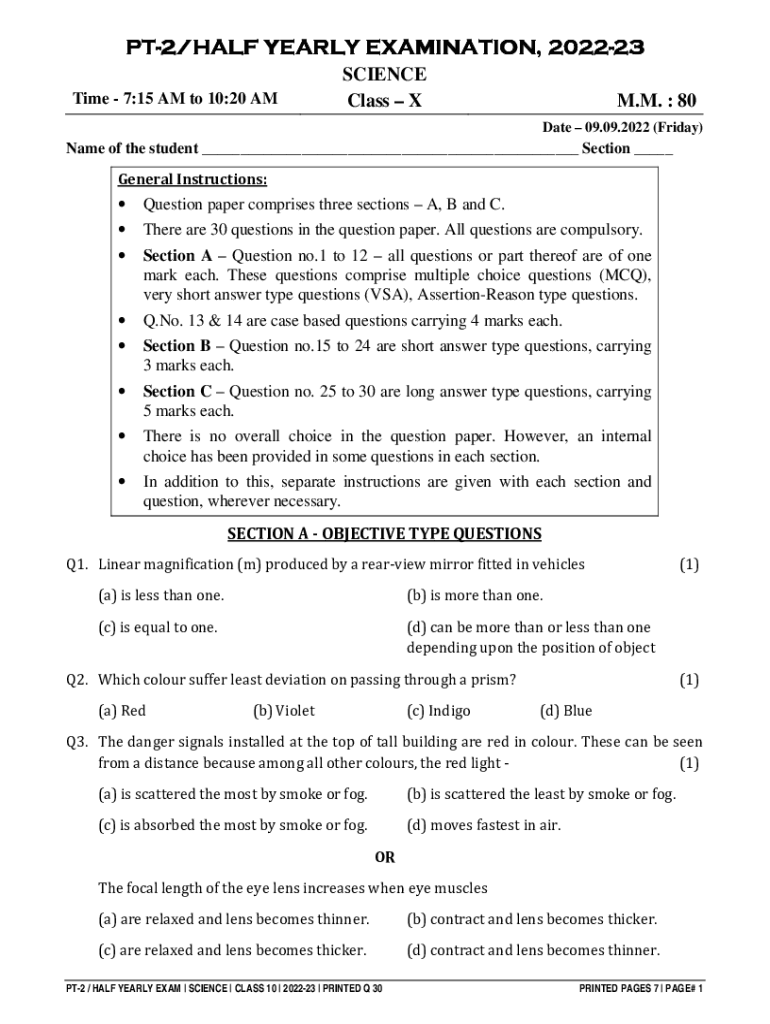 PT-2/HALF YEARLY EXAMINATION, 2022-23

SCIENCE

Time - 7:15 AM to 10:20 AM

Class – X

M.M. : 80

Date – 09.09.2022 (Friday)

Name of the student ______________________________________________ Section _____

General Instructions:

• Question paper comprises three sections – A, B and C.
• There are 30 questions in the question paper. All questions are compulsory.
• Section A – Question no.1 to 12 – all questions or part thereof are of one mark each. These questions comprise multiple choice questions (MCQ), very short answer type questions (VSA), Assertion-Reason type questions.
• Q.No. 13 & 14 are case based questions carrying 4 marks each.
• Section B – Question no.15 to 24 are short answer type questions, carrying 3 marks each.
• Section C – Question no. 25 to 30 are long answer type questions, carrying 5 marks each.
• There is no overall choice in the question paper. However, an internal choice has been provided in some questions in each section.
• In addition to this, separate instructions are given with each section and question, wherever necessary.

SECTION A - OBJECTIVE TYPE QUESTIONS

Q1. Linear magnification (m) produced by a rear-view mirror fitted in vehicles (1)

(a) is less than one.
(b) is more than one.
(c) is equal to one.
(d) can be more than or less than one depending upon the position of object

Q2. Which colour suffer least deviation on passing through a prism? (1)

(a) Red (b) Violet (c) Indigo (d) Blue

Q3. The danger signals installed at the top of tall building are red in colour. These can be seen from a distance because among all other colours, the red light - (1)

(a) is scattered the most by smoke or fog.
(b) is scattered the least by smoke or fog.
(c) is absorbed the most by smoke or fog.
(d) moves fastest in air.

OR

The focal length of the eye lens increases when eye muscles

(a) are relaxed and lens becomes thinner.
(b) contract and lens becomes thicker.
(c) are relaxed and lens becomes thicker.
(d) contract and lens becomes thinner.

PT-2 / HALF YEARLY EXAM | SCIENCE | CLASS 10 | 2022-23 | PRINTED Q 30

PRINTED PAGES 7 | PAGE# 1